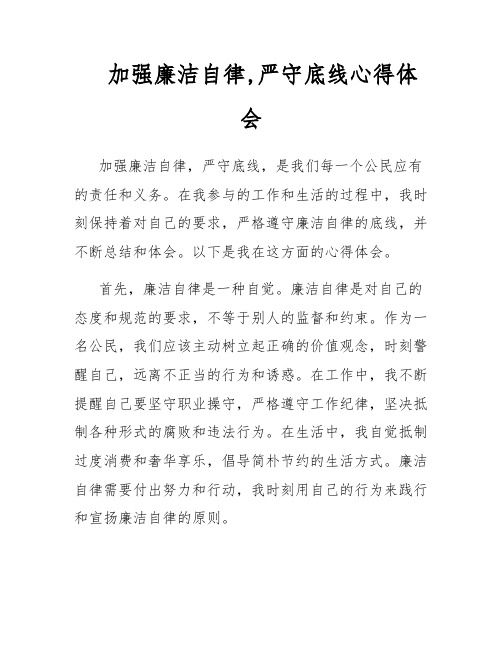 加强廉洁自律,严守底线心得体会

加强廉洁自律，严守底线，是我们每一个公民应有的责任和义务。在我参与的工作和生活的过程中，我时刻保持着对自己的要求，严格遵守廉洁自律的底线，并不断总结和体会。以下是我在这方面的心得体会。

首先，廉洁自律是一种自觉。廉洁自律是对自己的态度和规范的要求，不等于别人的监督和约束。作为一名公民，我们应该主动树立起正确的价值观念，时刻警醒自己，远离不正当的行为和诱惑。在工作中，我不断提醒自己要坚守职业操守，严格遵守工作纪律，坚决抵制各种形式的腐败和违法行为。在生活中，我自觉抵制过度消费和奢华享乐，倡导简朴节约的生活方式。廉洁自律需要付出努力和行动，我时刻用自己的行为来践行和宣扬廉洁自律的原则。